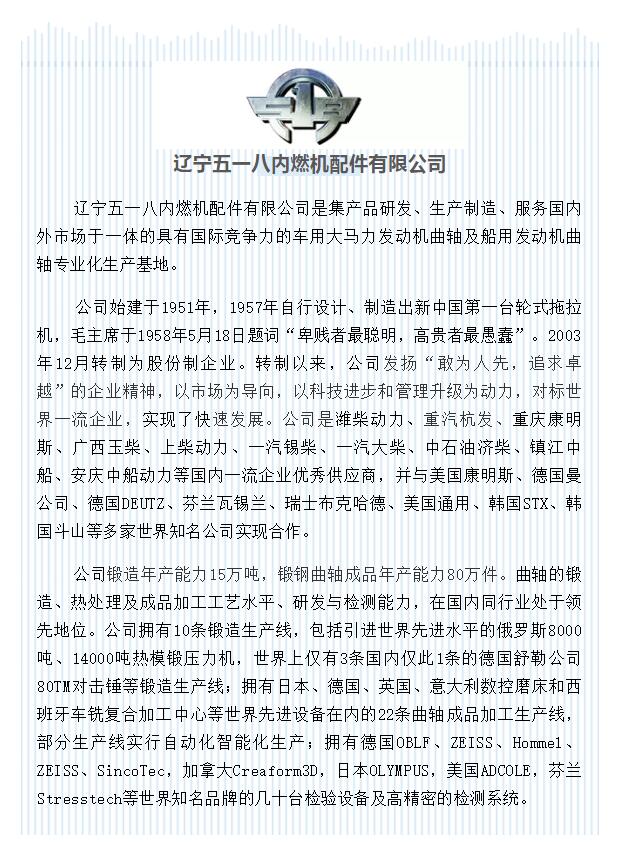 辽宁五一八内燃机配件有限公司

辽宁五一八内燃机配件有限公司是集产品研发、生产制造、服务国内外市场于一体的具有国际竞争力的车用大马力发动机曲轴及船用发动机曲轴专业化生产基地。

公司始建于1951年，1957年自行设计、制造出新中国第一台轮式拖拉机，毛主席于1958年5月18日题词“卑贱者最聪明，高贵者最愚蠢”。2003年12月转制为股份制企业。转制以来，公司发扬“敢为人先，追求卓越”的企业精神，以市场为导向，以科技进步和管理升级为动力，对标世界一流企业，实现了快速发展。公司是潍柴动力、重汽杭发、重庆康明斯、广西玉柴、上柴动力、一汽锡柴、一汽大柴、中石油济柴、镇江中船、安庆中船动力等国内一流企业优秀供应商，并与美国康明斯、德国曼公司、德国DEUTZ、芬兰瓦锡兰、瑞士布克哈德、美国通用、韩国STX、韩国斗山等多家世界知名公司实现合作。

公司锻造年产能力15万吨，锻钢曲轴成品年产能力80万件。曲轴的锻造、热处理及成品加工工艺水平、研发与检测能力，在国内同行业处于领先地位。公司拥有10条锻造生产线，包括引进世界先进水平的俄罗斯8000吨、14000吨热模锻压力机，世界上仅有3条国内仅此1条的德国舒勒公司80TM对击锤等锻造生产线；拥有日本、德国、英国、意大利数控磨床和西班牙车铣复合加工中心等世界先进设备在内的22条曲轴成品加工生产线，部分生产线实行自动化智能化生产；拥有德国OBLF、ZEISS、Hommel、ZEISS、SincoTec，加拿大Creaform3D，日本OLYMPUS，美国ADCOLE，芬兰Stresstech等世界知名品牌的几十台检验设备及高精密的检测系统。